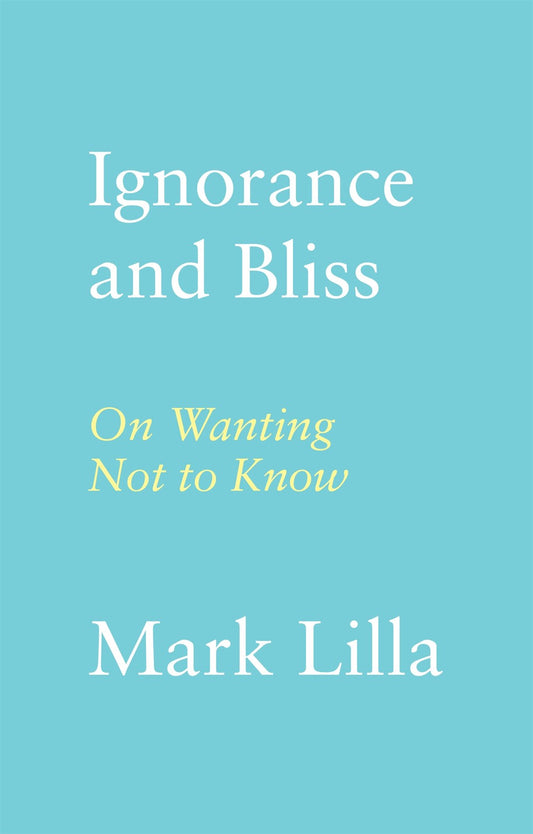 Ignorance and Bliss

On Wanting Not to Know

Mark Lilla